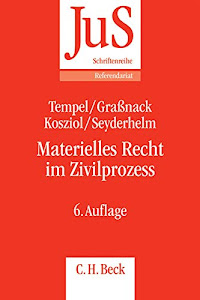 JuS
Schriftenreihe
Referendariat

Tempel/Graßnack
Kosziol/Seyderhelm

Materielles Recht
im Zivilprozess

6. Auflage

C. H. Beck